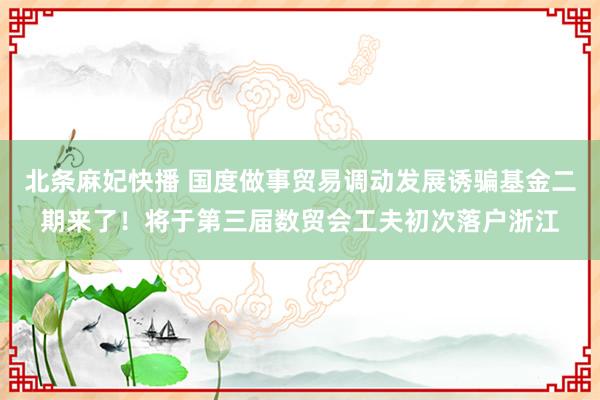 北条麻妃快播 国度做事贸易调动发展诱骗基金二期来了！将于第三届数贸会工夫初次落户浙江